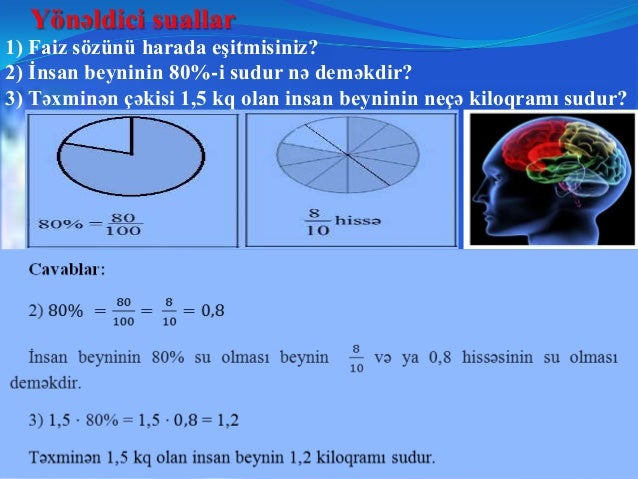 Yönəldici suallar

1) Faiz sözünü harada eşitmisiniz?
2) İnsan beyninin 80%-i sudur nə deməkdir?
3) Təxminən çəkisi 1,5 kq olan insan beyninin neçə kiloqramı sudur?

$80\% = \frac{80}{100}$

$\frac{8}{10}$ hissə

Cavablar:

2) $80\% = \frac{80}{100} = \frac{8}{10} = 0,8$

İnsan beyninin 80% su olması beynin $\frac{8}{10}$ və ya 0,8 hissəsinin su olması deməkdir.

3) $1,5 \cdot 80\% = 1,5 \cdot 0,8 = 1,2$

Təxminən 1,5 kq olan insan beynin 1,2 kiloqramı sudur.